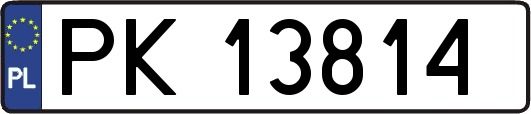 PL
PK 13814